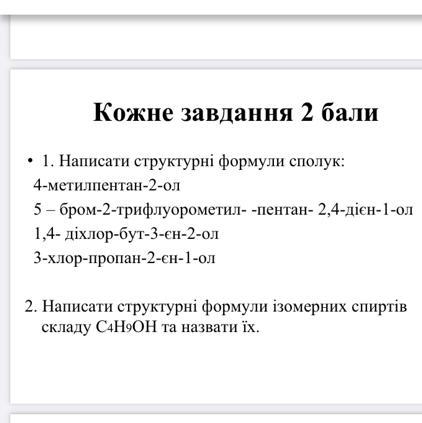 Кожне завдання 2 бали

• 1. Написати структурні формули сполук:
4-метилпентан-2-ол
5 – бром-2-трифлуорометил- -пентан- 2,4-дієн-1-ол
1,4- діхлор-бут-3-єн-2-ол
3-хлор-пропан-2-єн-1-ол

2. Написати структурні формули ізомерних спиртів складу $C_4H_9OH$ та назвати їх.